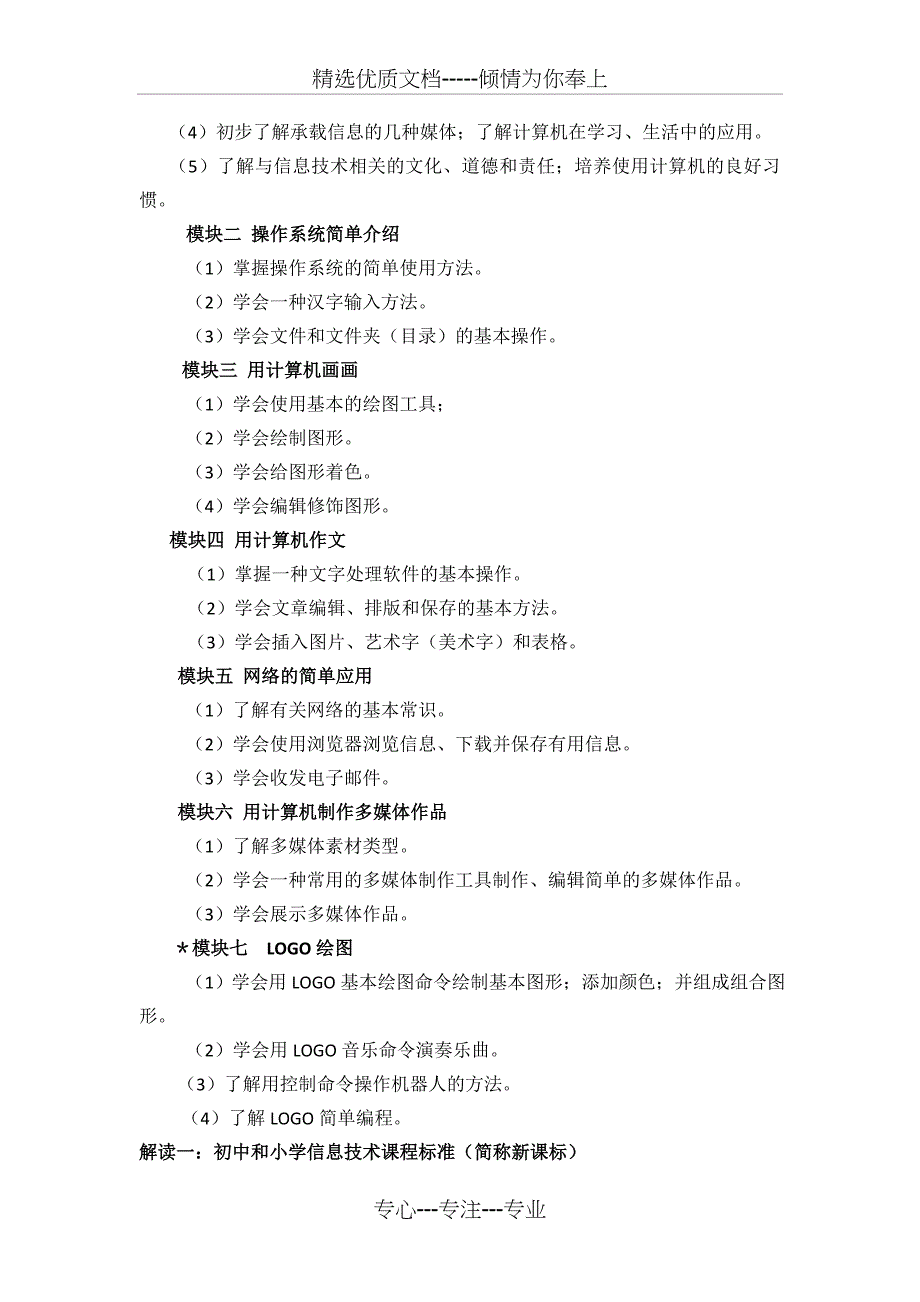 精选优质文档-----倾情为你奉上

（4）初步了解承载信息的几种媒体；了解计算机在学习、生活中的应用。

（5）了解与信息技术相关的文化、道德和责任；培养使用计算机的良好习惯。

模块二 操作系统简单介绍

（1）掌握操作系统的简单使用方法。

（2）学会一种汉字输入方法。

（3）学会文件和文件夹（目录）的基本操作。

模块三 用计算机画画

（1）学会使用基本的绘图工具；

（2）学会绘制图形。

（3）学会给图形着色。

（4）学会编辑修饰图形。

模块四 用计算机作文

（1）掌握一种文字处理软件的基本操作。

（2）学会文章编辑、排版和保存的基本方法。

（3）学会插入图片、艺术字（美术字）和表格。

模块五 网络的简单应用

（1）了解有关网络的基本常识。

（2）学会使用浏览器浏览信息、下载并保存有用信息。

（3）学会收发电子邮件。

模块六 用计算机制作多媒体作品

（1）了解多媒体素材类型。

（2）学会一种常用的多媒体制作工具制作、编辑简单的多媒体作品。

（3）学会展示多媒体作品。

*模块七 LOGO 绘图

（1）学会用 LOGO 基本绘图命令绘制基本图形；添加颜色；并组成组合图形。

（2）学会用 LOGO 音乐命令演奏乐曲。

（3）了解用控制命令操作机器人的方法。

（4）了解 LOGO 简单编程。

解读一：初中和小学信息技术课程标准（简称新课标）

专心---专注---专业